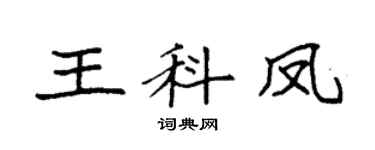 王科凤

词典网